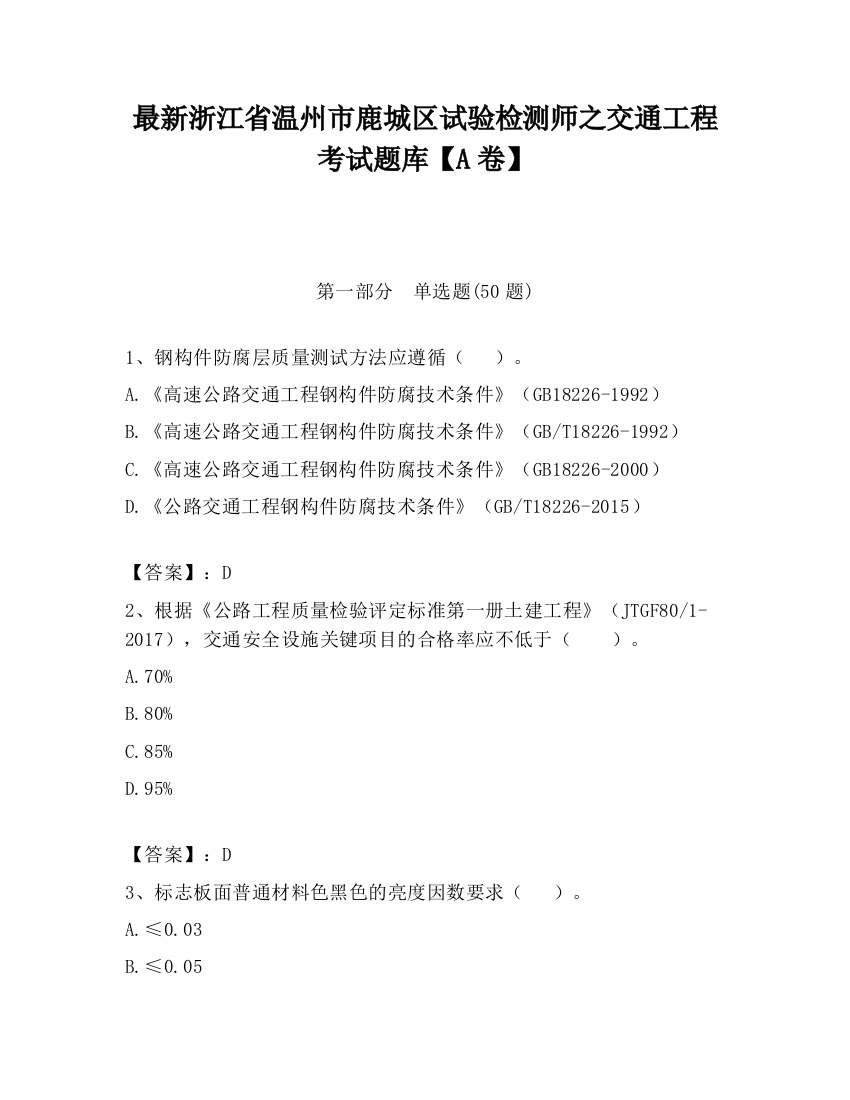 最新浙江省温州市鹿城区试验检测师之交通工程考试题库【A卷】

第一部分　单选题(50题)

1、钢构件防腐层质量测试方法应遵循（　　）。

A.《高速公路交通工程钢构件防腐技术条件》（GB18226-1992）

B.《高速公路交通工程钢构件防腐技术条件》（GB/T18226-1992）

C.《高速公路交通工程钢构件防腐技术条件》（GB18226-2000）

D.《公路交通工程钢构件防腐技术条件》（GB/T18226-2015）

【答案】：D

2、根据《公路工程质量检验评定标准第一册土建工程》（JTGF80/1-2017），交通安全设施关键项目的合格率应不低于（　　）。

A.70%

B.80%

C.85%

D.95%

【答案】：D

3、标志板面普通材料色黑色的亮度因数要求（　　）。

A.≤0.03

B.≤0.05